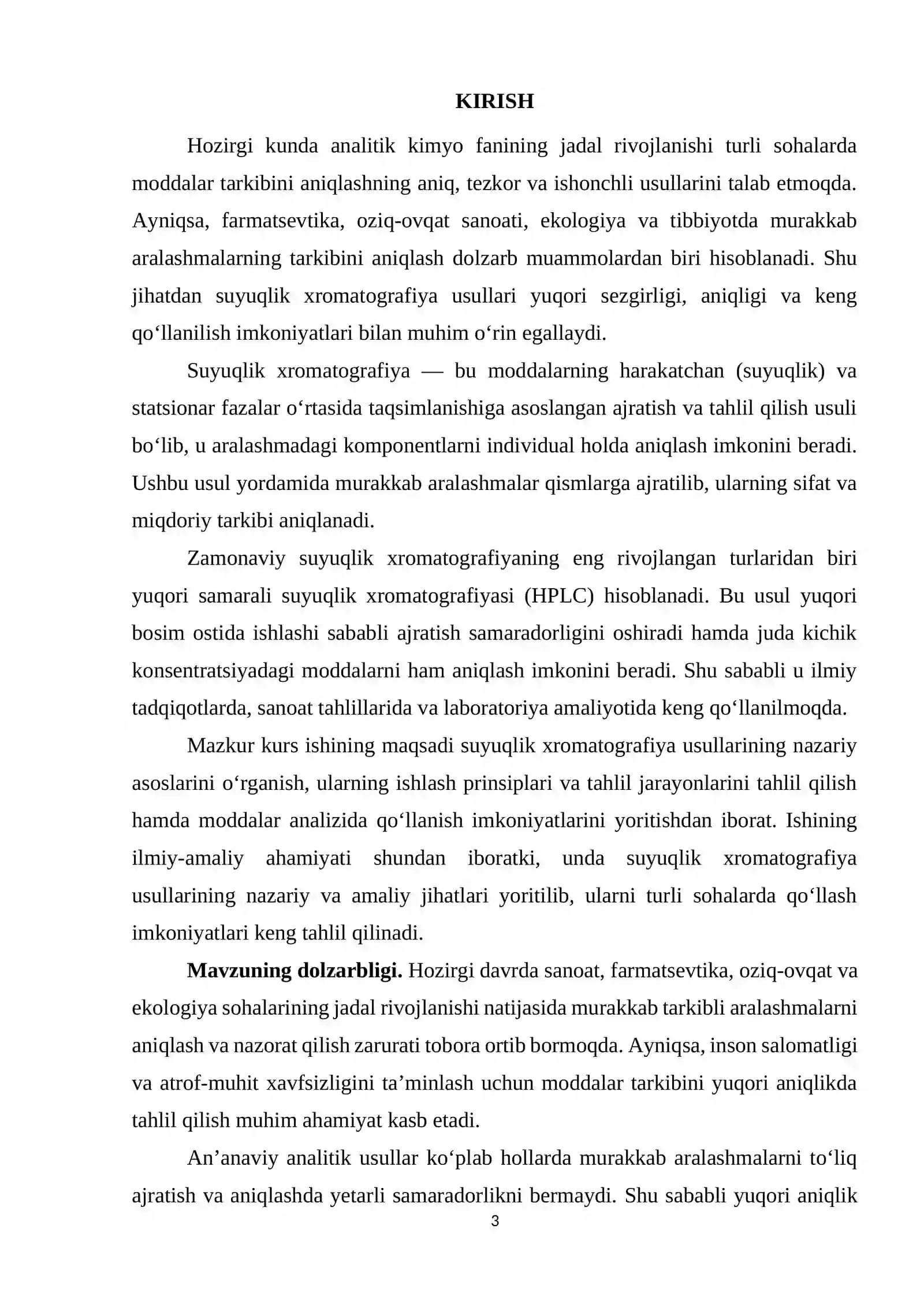 KIRISH

Hozirgi kunda analitik kimyo fanining jadal rivojlanishi turli sohalarda moddalar tarkibini aniqlashning aniq, tezkor va ishonchli usullarini talab etmoqda. Ayniqsa, farmatsevtika, oziq-ovqat sanoati, ekologiya va tibbiyotda murakkab aralashmalarning tarkibini aniqlash dolzarb muammolardan biri hisoblanadi. Shu jihatdan suyuqlik xromatografiya usullari yuqori sezgirligi, aniqligi va keng qo'llanilish imkoniyatlari bilan muhim o'rin egallaydi.

Suyuqlik xromatografiya — bu moddalarning harakatchan (suyuqlik) va statsionar fazalar o'rtasida taqsimlanishiga asoslangan ajratish va tahlil qilish usuli bo'lib, u aralashmadagi komponentlarni individual holda aniqlash imkonini beradi. Ushbu usul yordamida murakkab aralashmalar qismlarga ajratilib, ularning sifat va miqdoriy tarkibi aniqlanadi.

Zamonaviy suyuqlik xromatografiyaning eng rivojlangan turlaridan biri yuqori samarali suyuqlik xromatografiyasi (HPLC) hisoblanadi. Bu usul yuqori bosim ostida ishlashi sababli ajratish samaradorligini oshiradi hamda juda kichik konsentratsiyadagi moddalarni ham aniqlash imkonini beradi. Shu sababli u ilmiy tadqiqotlarda, sanoat tahlillarida va laboratoriya amaliyotida keng qo'llanilmoqda.

Mazkur kurs ishining maqsadi suyuqlik xromatografiya usullarining nazariy asoslarini o'rganish, ularning ishlash prinsiplari va tahlil jarayonlarini tahlil qilish hamda moddalar analizida qo'llanish imkoniyatlarini yoritishdan iborat. Ishining ilmiy-amaliy ahamiyati shundan iboratki, unda suyuqlik xromatografiya usullarining nazariy va amaliy jihatlari yoritilib, ularni turli sohalarda qo'llash imkoniyatlari keng tahlil qilinadi.

Mavzuning dolzarbligi. Hozirgi davrda sanoat, farmatsevtika, oziq-ovqat va ekologiya sohalarining jadal rivojlanishi natijasida murakkab tarkibli aralashmalarni aniqlash va nazorat qilish zarurati tobora ortib bormoqda. Ayniqsa, inson salomatligi va atrof-muhit xavfsizligini ta'minlash uchun moddalar tarkibini yuqori aniqlikda tahlil qilish muhim ahamiyat kasb etadi.

An'anaviy analitik usullar ko'plab hollarda murakkab aralashmalarni to'liq ajratish va aniqlashda yetarli samaradorlikni bermaydi. Shu sababli yuqori aniqlik

3